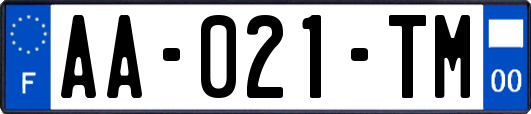 F
AA-021-TM
00